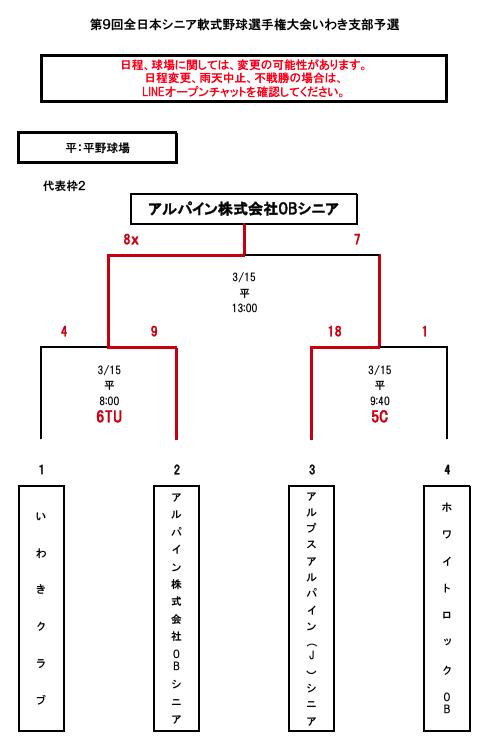 第9回全日本シニア軟式野球選手権大会いわき支部予選

日程、球場に関しては、変更の可能性があります。
日程変更、雨天中止、不戦勝の場合は、
LINEオープンチャットを確認してください。

平：平野球場

代表枠2

アルパイン株式会社OBシニア

8x

7

3/15
平
13:00

4

9

18

1

3/15
平
8:00
6TU

3/15
平
9:40
5C

1

2

3

4

いわきクラブ

アルパイン株式会社OBシニア

アルプスアルパイン（J）シニア

ホワイトロックOB